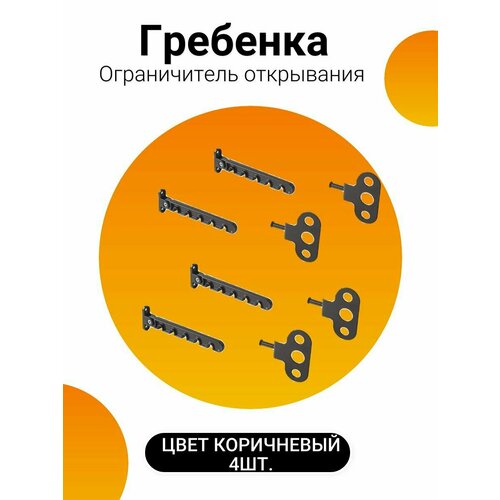 Гребенка
Ограничитель открывания

ЦВЕТ КОРИЧНЕВЫЙ
4ШТ.